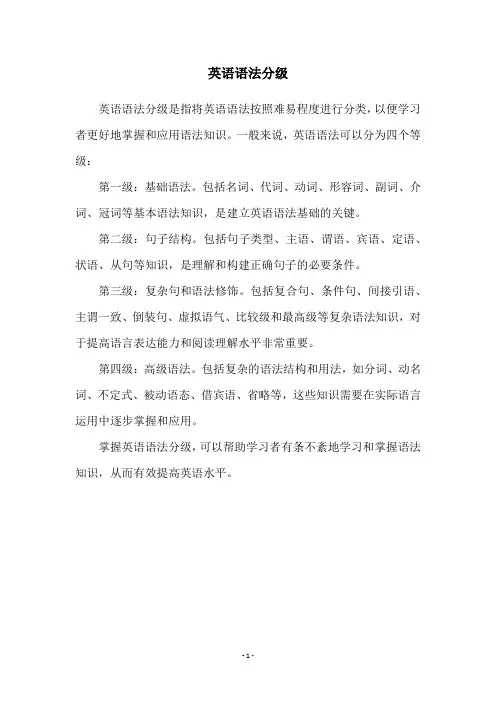 英语语法分级

英语语法分级是指将英语语法按照难易程度进行分类，以便学习者更好地掌握和应用语法知识。一般来说，英语语法可以分为四个等级：

第一级：基础语法。包括名词、代词、动词、形容词、副词、介词、冠词等基本语法知识，是建立英语语法基础的关键。

第二级：句子结构。包括句子类型、主语、谓语、宾语、定语、状语、从句等知识，是理解和构建正确句子的必要条件。

第三级：复杂句和语法修饰。包括复合句、条件句、间接引语、主谓一致、倒装句、虚拟语气、比较级和最高级等复杂语法知识，对于提高语言表达能力和阅读理解水平非常重要。

第四级：高级语法。包括复杂的语法结构和用法，如分词、动名词、不定式、被动语态、借宾语、省略等，这些知识需要在实际语言运用中逐步掌握和应用。

掌握英语语法分级，可以帮助学习者有条不紊地学习和掌握语法知识，从而有效提高英语水平。

- 1 -